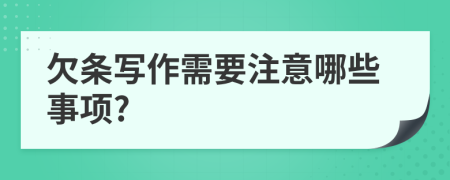 欠条写作需要注意哪些事项?